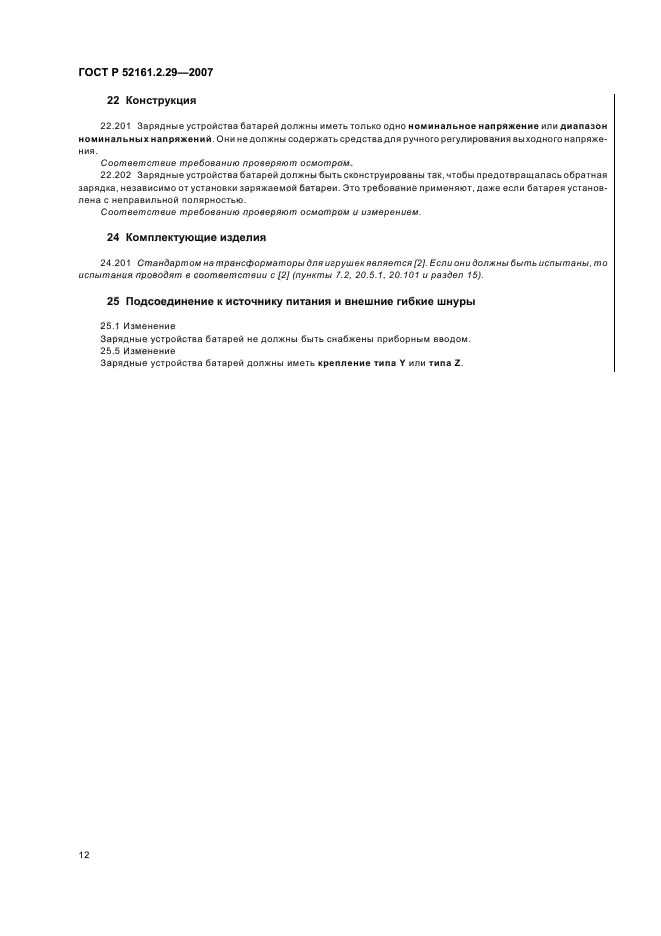 ГОСТ Р 52161.2.29—2007

22 Конструкция

22.201 Зарядные устройства батарей должны иметь только одно номинальное напряжение или диапазон номинальных напряжений. Они не должны содержать средства для ручного регулирования выходного напряжения.

Соответствие требованию проверяют осмотром.

22.202 Зарядные устройства батарей должны быть сконструированы так, чтобы предотвращалась обратная зарядка, независимо от установки заряжаемой батареи. Это требование применяют, даже если батарея установлена с неправильной полярностью.

Соответствие требованию проверяют осмотром и измерением.

24 Комплектующие изделия

24.201 Стандартом на трансформаторы для игрушек является [2]. Если они должны быть испытаны, то испытания проводят в соответствии с [2] (пункты 7.2, 20.5.1, 20.101 и раздел 15).

25 Подсоединение к источнику питания и внешние гибкие шнуры

25.1 Изменение

Зарядные устройства батарей не должны быть снабжены приборным вводом.

25.5 Изменение

Зарядные устройства батарей должны иметь крепление типа Y или типа Z.

12